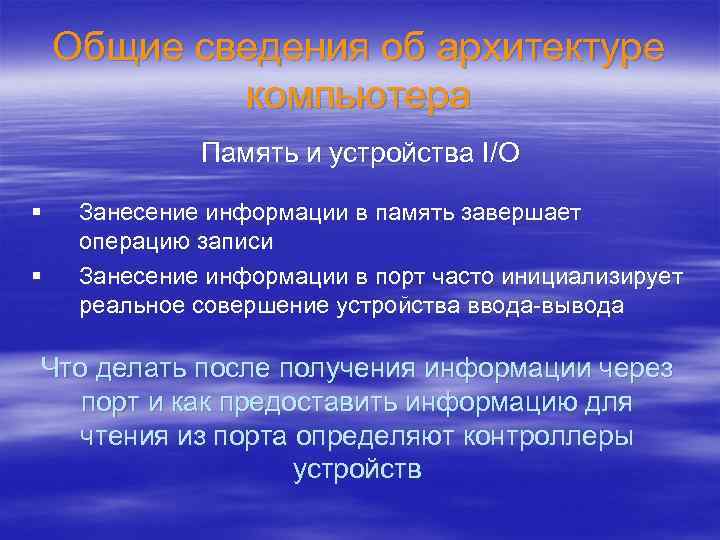 Общие сведения об архитектуре компьютера

Память и устройства I/O

▪ Занесение информации в память завершает операцию записи
▪ Занесение информации в порт часто инициализирует реальное совершение устройства ввода-вывода

Что делать после получения информации через порт и как предоставить информацию для чтения из порта определяют контроллеры устройств